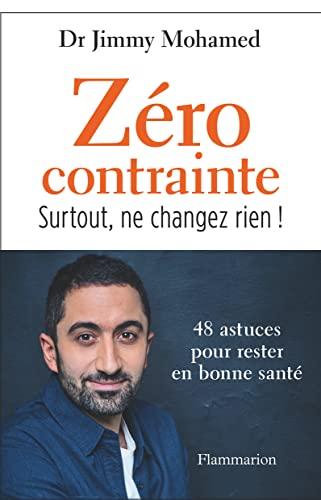 Dr Jimmy Mohamed

Zéro contrainte

Surtout, ne changez rien !

48 astuces pour rester en bonne santé

Flammarion